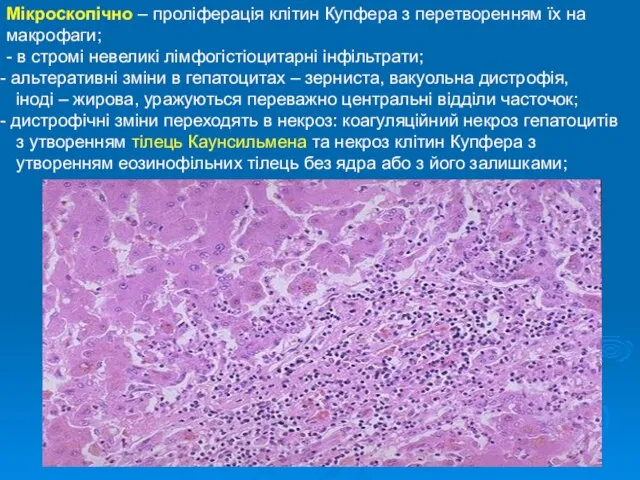 Мікроскопічно – проліферація клітин Купфера з перетворенням їх на макрофаги;
- в стромі невеликі лімфогістіоцитарні інфільтрати;
- альтеративні зміни в гепатоцитах – зерниста, вакуольна дистрофія, іноді – жирова, уражуються переважно центральні відділи часточок;
- дистрофічні зміни переходять в некроз: коагуляційний некроз гепатоцитів з утворенням тілець Каунсильмена та некроз клітин Купфера з утворенням еозинофільних тілець без ядра або з його залишками;